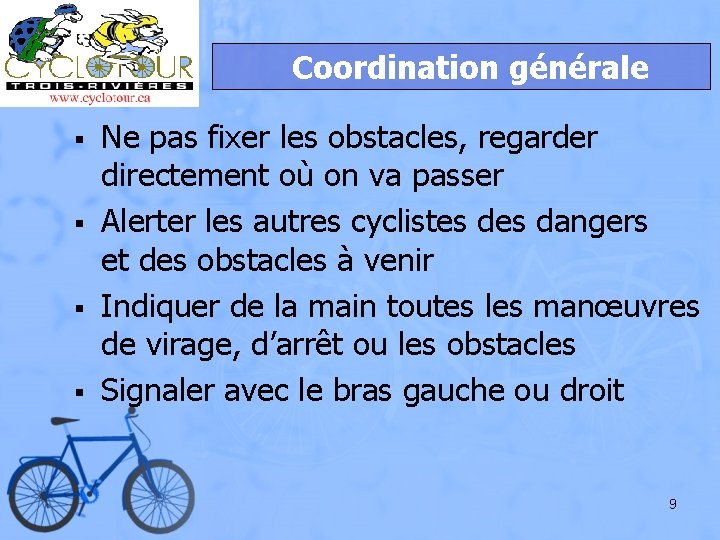 CYCLOTOUR
TROIS-RIVIÈRES
www.cyclotour.ca

Coordination générale

▪ Ne pas fixer les obstacles, regarder directement où on va passer
▪ Alerter les autres cyclistes des dangers et des obstacles à venir
▪ Indiquer de la main toutes les manœuvres de virage, d'arrêt ou les obstacles
▪ Signaler avec le bras gauche ou droit

9